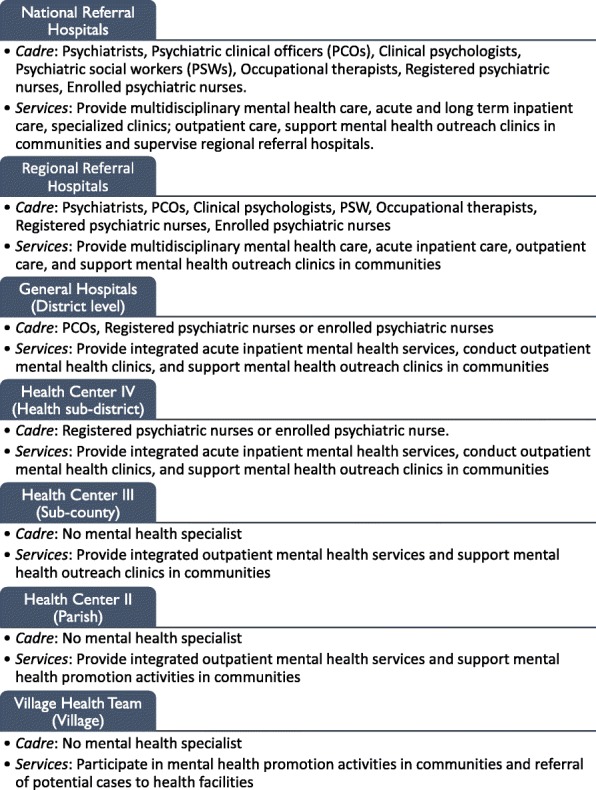 National Referral Hospitals

• Cadre: Psychiatrists, Psychiatric clinical officers (PCOs), Clinical psychologists, Psychiatric social workers (PSWs), Occupational therapists, Registered psychiatric nurses, Enrolled psychiatric nurses.
• Services: Provide multidisciplinary mental health care, acute and long term inpatient care, specialized clinics; outpatient care, support mental health outreach clinics in communities and supervise regional referral hospitals.

Regional Referral Hospitals

• Cadre: Psychiatrists, PCOs, Clinical psychologists, PSW, Occupational therapists, Registered psychiatric nurses, Enrolled psychiatric nurses
• Services: Provide multidisciplinary mental health care, acute inpatient care, outpatient care, and support mental health outreach clinics in communities

General Hospitals (District level)

• Cadre: PCOs, Registered psychiatric nurses or enrolled psychiatric nurses
• Services: Provide integrated acute inpatient mental health services, conduct outpatient mental health clinics, and support mental health outreach clinics in communities

Health Center IV (Health sub-district)

• Cadre: Registered psychiatric nurses or enrolled psychiatric nurse.
• Services: Provide integrated acute inpatient mental health services, conduct outpatient mental health clinics, and support mental health outreach clinics in communities

Health Center III (Sub-county)

• Cadre: No mental health specialist
• Services: Provide integrated outpatient mental health services and support mental health outreach clinics in communities

Health Center II (Parish)

• Cadre: No mental health specialist
• Services: Provide integrated outpatient mental health services and support mental health promotion activities in communities

Village Health Team (Village)

• Cadre: No mental health specialist
• Services: Participate in mental health promotion activities in communities and referral of potential cases to health facilities